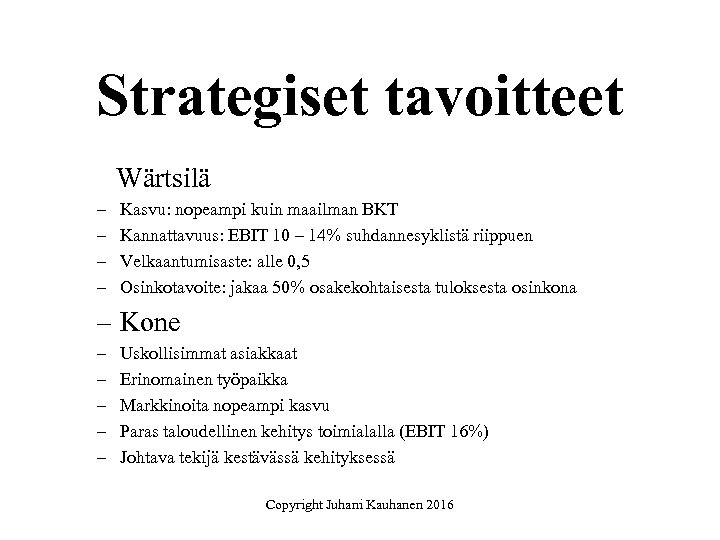 Strategiset tavoitteet

Wärtsilä

– Kasvu: nopeampi kuin maailman BKT
– Kannattavuus: EBIT 10 – 14% suhdannesyklistä riippuen
– Velkaantumisaste: alle 0,5
– Osinkotavoite: jakaa 50% osakekohtaisesta tuloksesta osinkona

– Kone

– Uskollisimmat asiakkaat
– Erinomainen työpaikka
– Markkinoita nopeampi kasvu
– Paras taloudellinen kehitys toimialalla (EBIT 16%)
– Johtava tekijä kestävässä kehityksessä

Copyright Juhani Kauhanen 2016